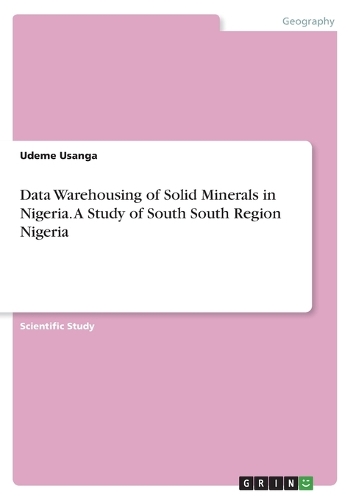 Geography

Udeme Usanga

Data Warehousing of Solid Minerals in Nigeria. A Study of South South Region Nigeria

Scientific Study

GRIN